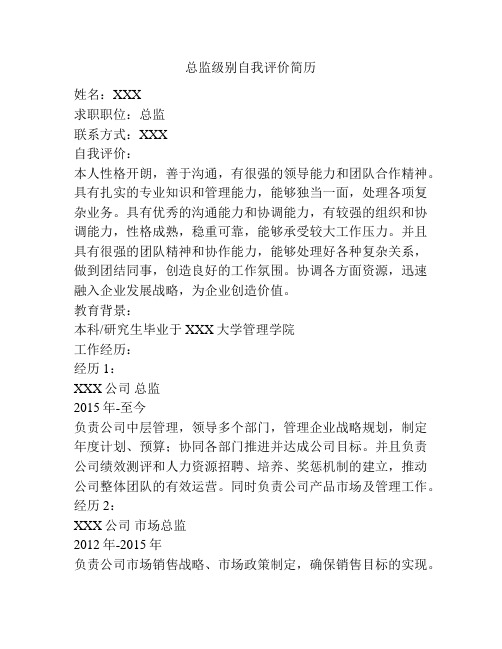 总监级别自我评价简历

姓名：XXX

求职职位：总监

联系方式：XXX

自我评价：

本人性格开朗，善于沟通，有很强的领导能力和团队合作精神。具有扎实的专业知识和管理能力，能够独当一面，处理各项复杂业务。具有优秀的沟通能力和协调能力，有较强的组织和协调能力，性格成熟，稳重可靠，能够承受较大工作压力。并且具有很强的团队精神和协作能力，能够处理好各种复杂关系，做到团结同事，创造良好的工作氛围。协调各方面资源，迅速融入企业发展战略，为企业创造价值。

教育背景：

本科/研究生毕业于 XXX 大学管理学院

工作经历：

经历 1：

XXX 公司 总监

2015 年-至今

负责公司中层管理，领导多个部门，管理企业战略规划，制定年度计划、预算；协同各部门推进并达成公司目标。并且负责公司绩效测评和人力资源招聘、培养、奖惩机制的建立，推动公司整体团队的有效运营。同时负责公司产品市场及管理工作。

经历 2：

XXX 公司 市场总监

2012 年-2015 年

负责公司市场销售战略、市场政策制定，确保销售目标的实现。